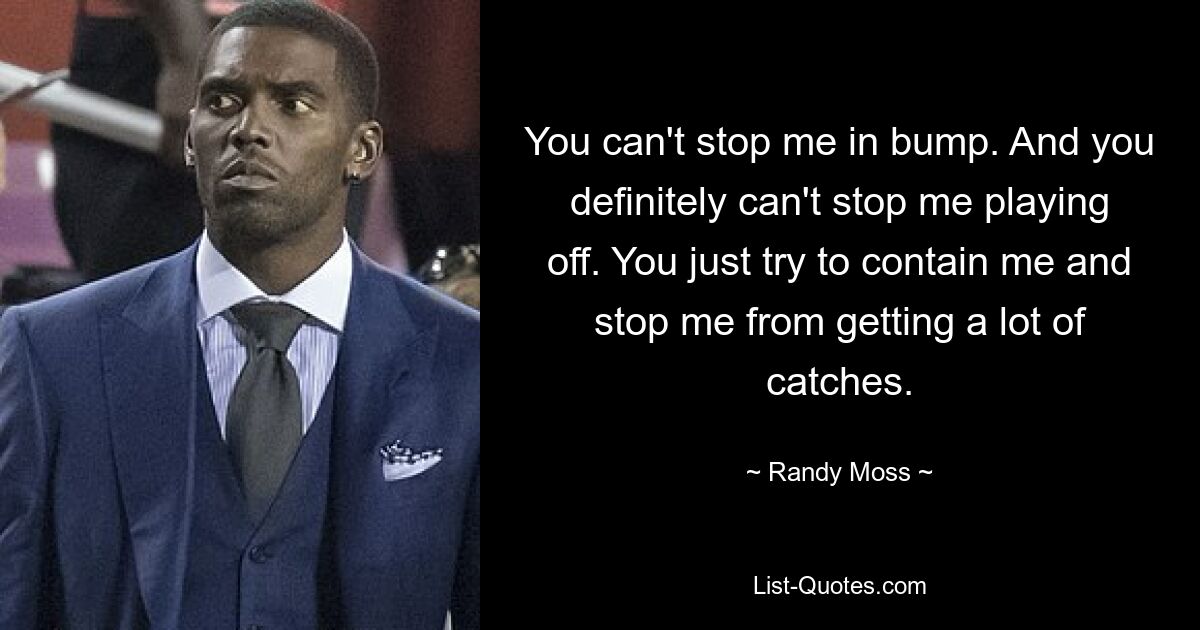 You can't stop me in bump. And you definitely can't stop me playing off. You just try to contain me and stop me from getting a lot of catches.

~ Randy Moss ~

List-Quotes.com